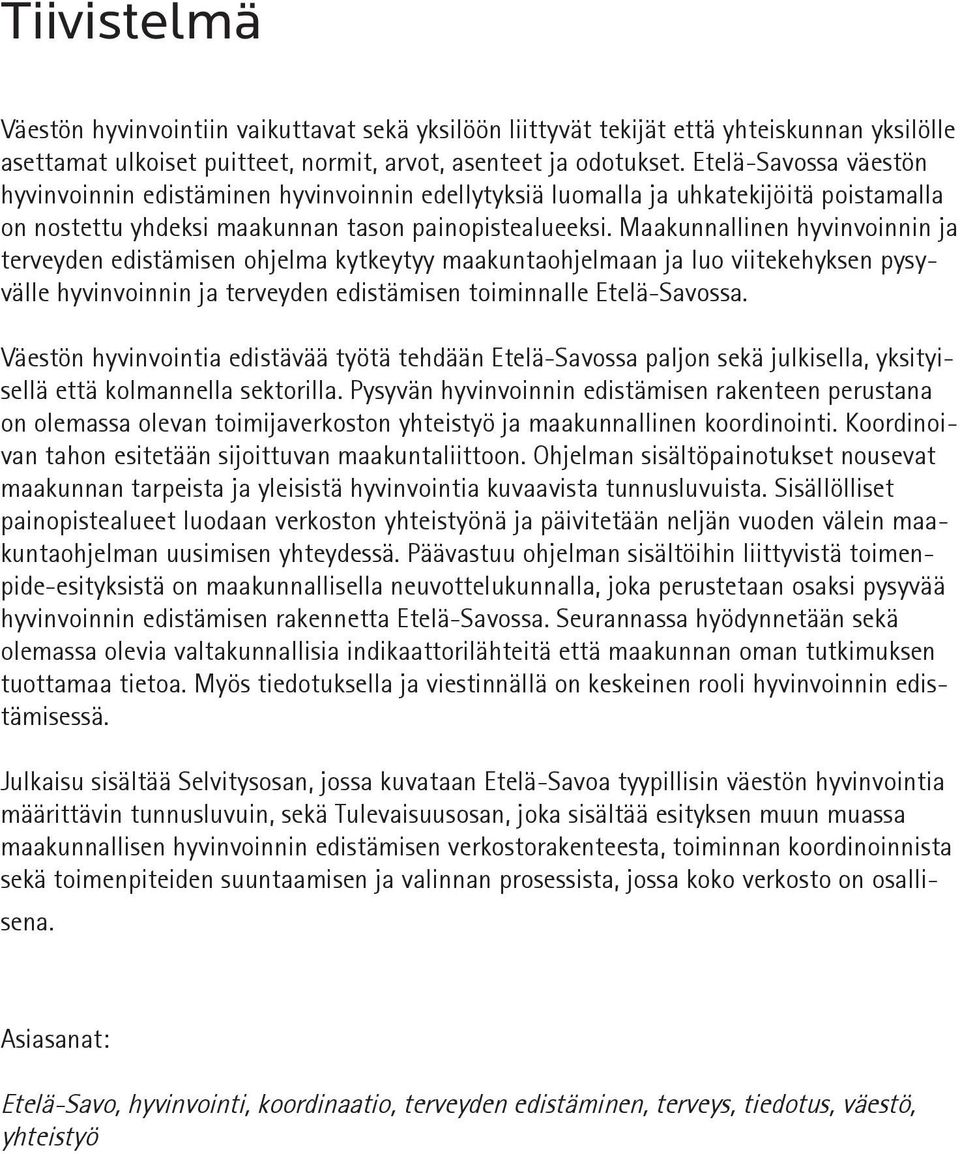 Tiivistelmä

Väestön hyvinvointiin vaikuttavat sekä yksilöön liittyvät tekijät että yhteiskunnan yksilölle asettamat ulkoiset puitteet, normit, arvot, asenteet ja odotukset. Etelä-Savossa väestön hyvinvoinnin edistäminen hyvinvoinnin edellytyksiä luomalla ja uhkatekijöitä poistamalla on nostettu yhdeksi maakunnan tason painopistealueeksi. Maakunnallinen hyvinvoinnin ja terveyden edistämisen ohjelma kytkeytyy maakuntaohjelmaan ja luo viitekehyksen pysyvälle hyvinvoinnin ja terveyden edistämisen toiminnalle Etelä-Savossa.

Väestön hyvinvointia edistävää työtä tehdään Etelä-Savossa paljon sekä julkisella, yksityisellä että kolmannella sektorilla. Pysyvän hyvinvoinnin edistämisen rakenteen perustana on olemassa olevan toimijaverkoston yhteistyö ja maakunnallinen koordinointi. Koordinoivan tahon esitetään sijoittuvan maakuntaliittoon. Ohjelman sisältöpainotukset nousevat maakunnan tarpeista ja yleisistä hyvinvointia kuvaavista tunnusluvuista. Sisällölliset painopistealueet luodaan verkoston yhteistyönä ja päivitetään neljän vuoden välein maakuntaohjelman uusimisen yhteydessä. Päävastuu ohjelman sisältöihin liittyvistä toimenpide-esityksistä on maakunnallisella neuvottelukunnalla, joka perustetaan osaksi pysyvää hyvinvoinnin edistämisen rakennetta Etelä-Savossa. Seurannassa hyödynnetään sekä olemassa olevia valtakunnallisia indikaattorilähteitä että maakunnan oman tutkimuksen tuottamaa tietoa. Myös tiedotuksella ja viestinnällä on keskeinen rooli hyvinvoinnin edistämisessä.

Julkaisu sisältää Selvitysosan, jossa kuvataan Etelä-Savoa tyypillisin väestön hyvinvointia määrittävin tunnusluvuin, sekä Tulevaisuusosan, joka sisältää esityksen muun muassa maakunnallisen hyvinvoinnin edistämisen verkostorakenteesta, toiminnan koordinoinnista sekä toimenpiteiden suuntaamisen ja valinnan prosessista, jossa koko verkosto on osallisena.

Asiasanat:

Etelä-Savo, hyvinvointi, koordinaatio, terveyden edistäminen, terveys, tiedotus, väestö, yhteistyö